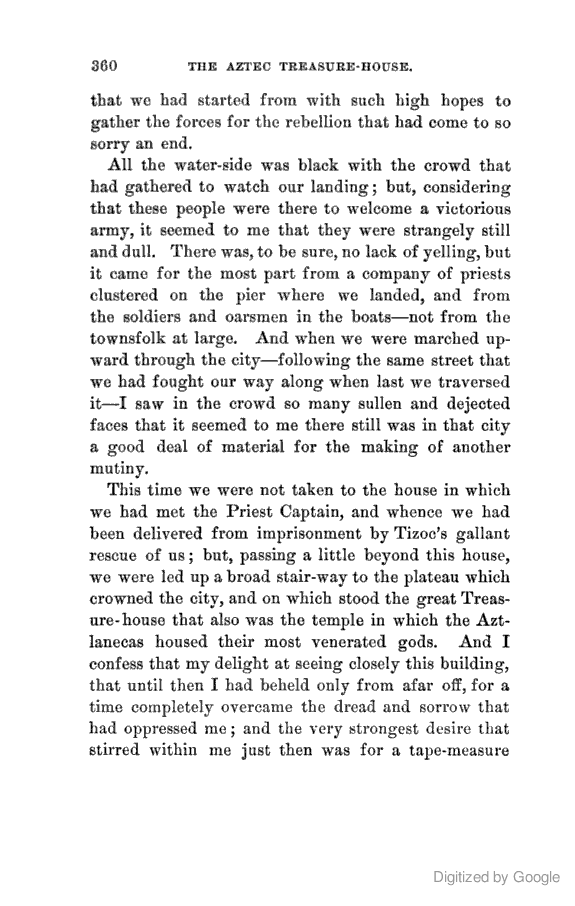 360 THE AZTEC TREASURE-HOUSE.

that we had started from with such high hopes to gather the forces for the rebellion that had come to so sorry an end.

All the water-side was black with the crowd that had gathered to watch our landing; but, considering that these people were there to welcome a victorious army, it seemed to me that they were strangely still and dull. There was, to be sure, no lack of yelling, but it came for the most part from a company of priests clustered on the pier where we landed, and from the soldiers and oarsmen in the boats—not from the townsfolk at large. And when we were marched upward through the city—following the same street that we had fought our way along when last we traversed it—I saw in the crowd so many sullen and dejected faces that it seemed to me there still was in that city a good deal of material for the making of another mutiny.

This time we were not taken to the house in which we had met the Priest Captain, and whence we had been delivered from imprisonment by Tizoc's gallant rescue of us; but, passing a little beyond this house, we were led up a broad stair-way to the plateau which crowned the city, and on which stood the great Treasure-house that also was the temple in which the Aztlanecas housed their most venerated gods. And I confess that my delight at seeing closely this building, that until then I had beheld only from afar off, for a time completely overcame the dread and sorrow that had oppressed me; and the very strongest desire that stirred within me just then was for a tape-measure

Digitized by Google